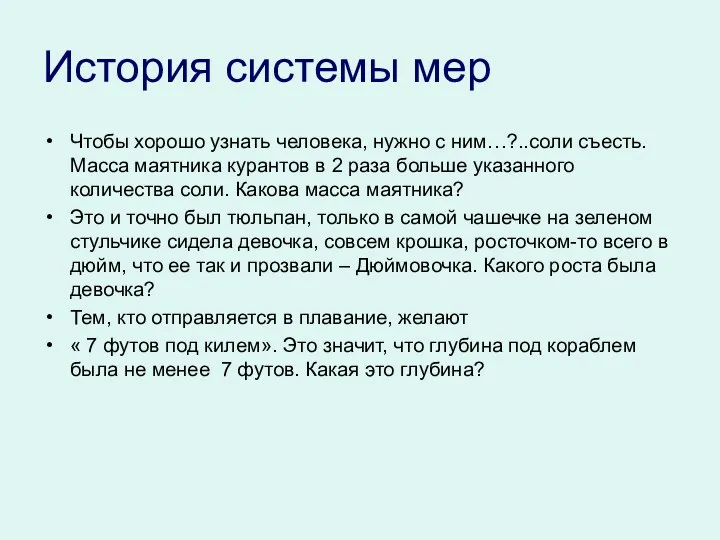 История системы мер

• Чтобы хорошо узнать человека, нужно с ним…?..соли съесть. Масса маятника курантов в 2 раза больше указанного количества соли. Какова масса маятника?
• Это и точно был тюльпан, только в самой чашечке на зеленом стульчике сидела девочка, совсем крошка, росточком-то всего в дюйм, что ее так и прозвали – Дюймовочка. Какого роста была девочка?
• Тем, кто отправляется в плавание, желают
• « 7 футов под килем». Это значит, что глубина под кораблем была не менее 7 футов. Какая это глубина?